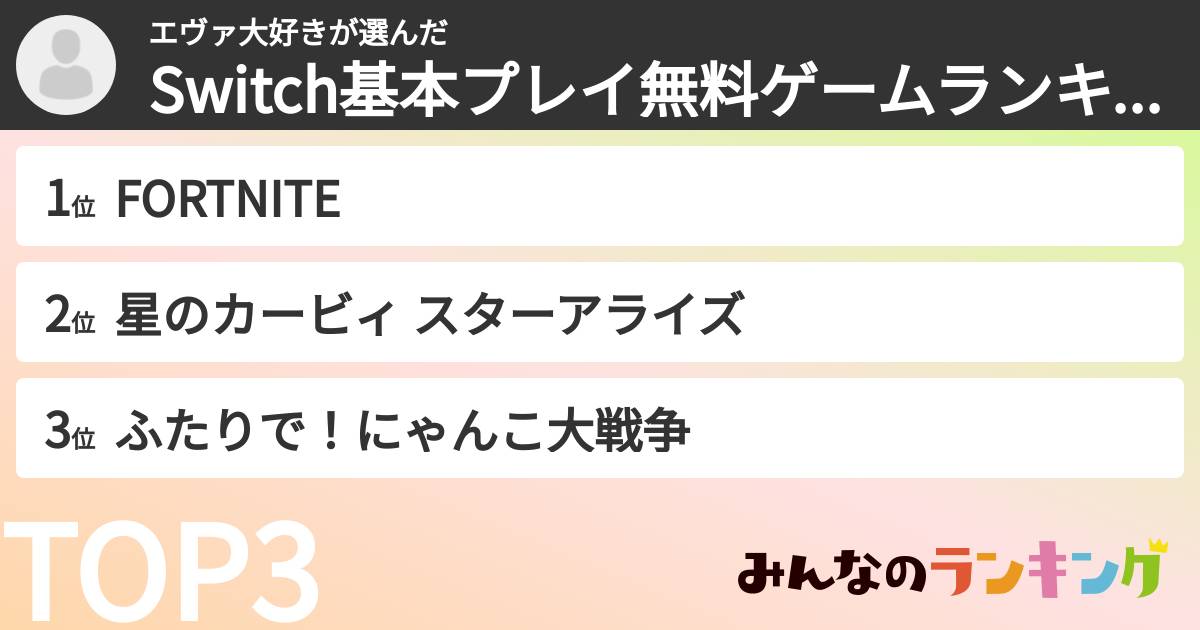 エヴァ大好きが選んだ
Switch基本プレイ無料ゲームランキ...

1位 FORTNITE

2位 星のカービィ スターアライズ

3位 ふたりで！にゃんこ大戦争

TOP3

みんなのランキング